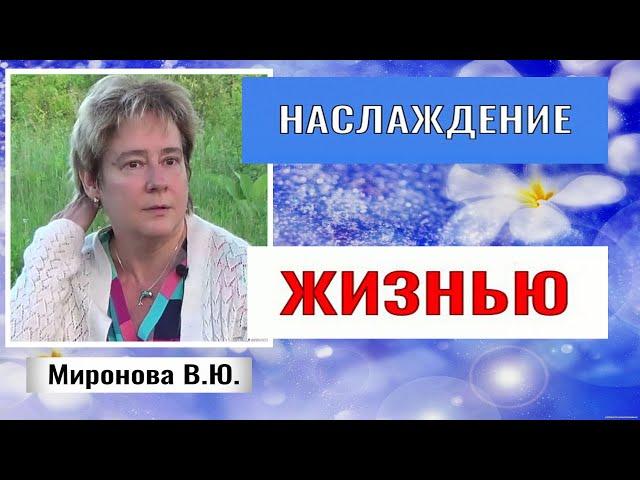 НАСЛАЖДЕНИЕ

ЖИЗНЬЮ

Миронова В.Ю.